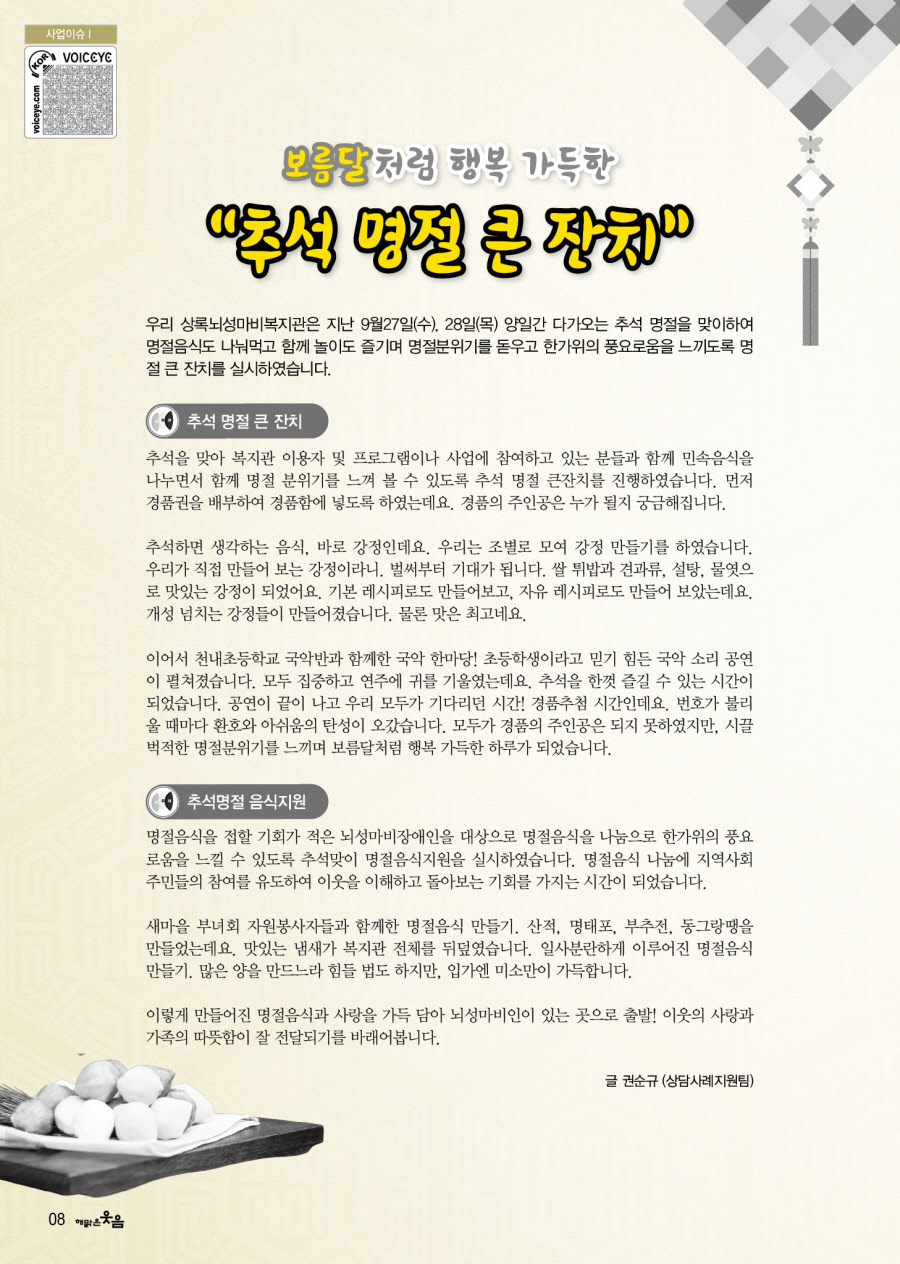 사업이슈 I

KOR VOICEYE voiceye.com

보름달처럼 행복 가득한

"추석 명절 큰 잔치"

우리 상록뇌성마비복지관은 지난 9월27일(수), 28일(목) 양일간 다가오는 추석 명절을 맞이하여 명절음식도 나눠먹고 함께 놀이도 즐기며 명절분위기를 돋우고 한가위의 풍요로움을 느끼도록 명절 큰 잔치를 실시하였습니다.

추석 명절 큰 잔치

추석을 맞아 복지관 이용자 및 프로그램이나 사업에 참여하고 있는 분들과 함께 민속음식을 나누면서 함께 명절 분위기를 느껴 볼 수 있도록 추석 명절 큰잔치를 진행하였습니다. 먼저 경품권을 배부하여 경품함에 넣도록 하였는데요. 경품의 주인공은 누가 될지 궁금해집니다.

추석하면 생각하는 음식, 바로 강정인데요. 우리는 조별로 모여 강정 만들기를 하였습니다. 우리가 직접 만들어 보는 강정이라니. 벌써부터 기대가 됩니다. 쌀 튀밥과 견과류, 설탕, 물엿으로 맛있는 강정이 되었어요. 기본 레시피로도 만들어보고, 자유 레시피로도 만들어 보았는데요. 개성 넘치는 강정들이 만들어졌습니다. 물론 맛은 최고네요.

이어서 천내초등학교 국악반과 함께한 국악 한마당! 초등학생이라고 믿기 힘든 국악 소리 공연이 펼쳐졌습니다. 모두 집중하고 연주에 귀를 기울였는데요. 추석을 한껏 즐길 수 있는 시간이 되었습니다. 공연이 끝이 나고 우리 모두가 기다리던 시간! 경품추첨 시간인데요. 번호가 불리울 때마다 환호와 아쉬움의 탄성이 오갔습니다. 모두가 경품의 주인공은 되지 못하였지만, 시끌벅적한 명절분위기를 느끼며 보름달처럼 행복 가득한 하루가 되었습니다.

추석명절 음식지원

명절음식을 접할 기회가 적은 뇌성마비장애인을 대상으로 명절음식을 나눔으로 한가위의 풍요로움을 느낄 수 있도록 추석맞이 명절음식지원을 실시하였습니다. 명절음식 나눔에 지역사회 주민들의 참여를 유도하여 이웃을 이해하고 돌아보는 기회를 가지는 시간이 되었습니다.

새마을 부녀회 자원봉사자들과 함께한 명절음식 만들기. 산적, 명태포, 부추전, 동그랑땡을 만들었는데요. 맛있는 냄새가 복지관 전체를 뒤덮였습니다. 일사분란하게 이루어진 명절음식 만들기. 많은 양을 만드느라 힘들 법도 하지만, 입가엔 미소만이 가득합니다.

이렇게 만들어진 명절음식과 사랑을 가득 담아 뇌성마비인이 있는 곳으로 출발! 이웃의 사랑과 가족의 따뜻함이 잘 전달되기를 바래어봅니다.

글 권순규 (상담사례지원팀)

08 해맑은웃음